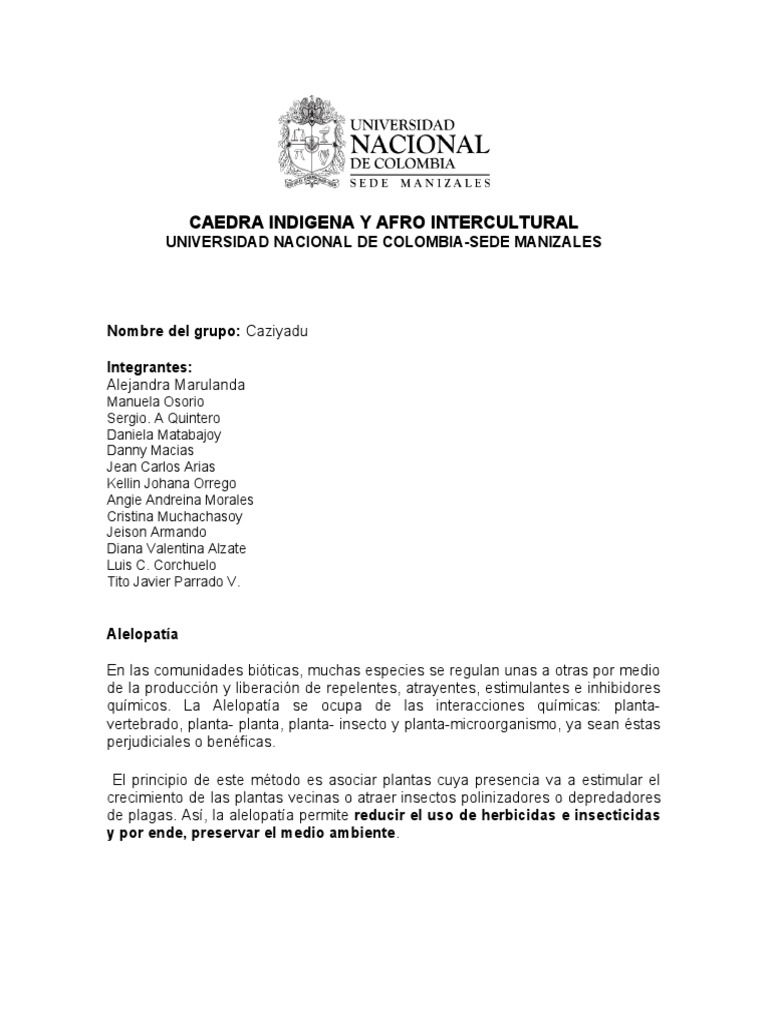 UNIVERSIDAD
NACIONAL
DE COLOMBIA
SEDE MANIZALES

CAEDRA INDIGENA Y AFRO INTERCULTURAL
UNIVERSIDAD NACIONAL DE COLOMBIA-SEDE MANIZALES

Nombre del grupo: Caziyadu

Integrantes:
Alejandra Marulanda
Manuela Osorio
Sergio. A Quintero
Daniela Matabajoy
Danny Macias
Jean Carlos Arias
Kellin Johana Orrego
Angie Andreina Morales
Cristina Muchachasoy
Jeison Armando
Diana Valentina Alzate
Luis C. Corchuelo
Tito Javier Parrado V.

Alelopatía

En las comunidades bióticas, muchas especies se regulan unas a otras por medio de la producción y liberación de repelentes, atrayentes, estimulantes e inhibidores químicos. La Alelopatía se ocupa de las interacciones químicas: planta-vertebrado, planta- planta, planta- insecto y planta-microorganismo, ya sean éstas perjudiciales o benéficas.

El principio de este método es asociar plantas cuya presencia va a estimular el crecimiento de las plantas vecinas o atraer insectos polinizadores o depredadores de plagas. Así, la alelopatía permite reducir el uso de herbicidas e insecticidas y por ende, preservar el medio ambiente.